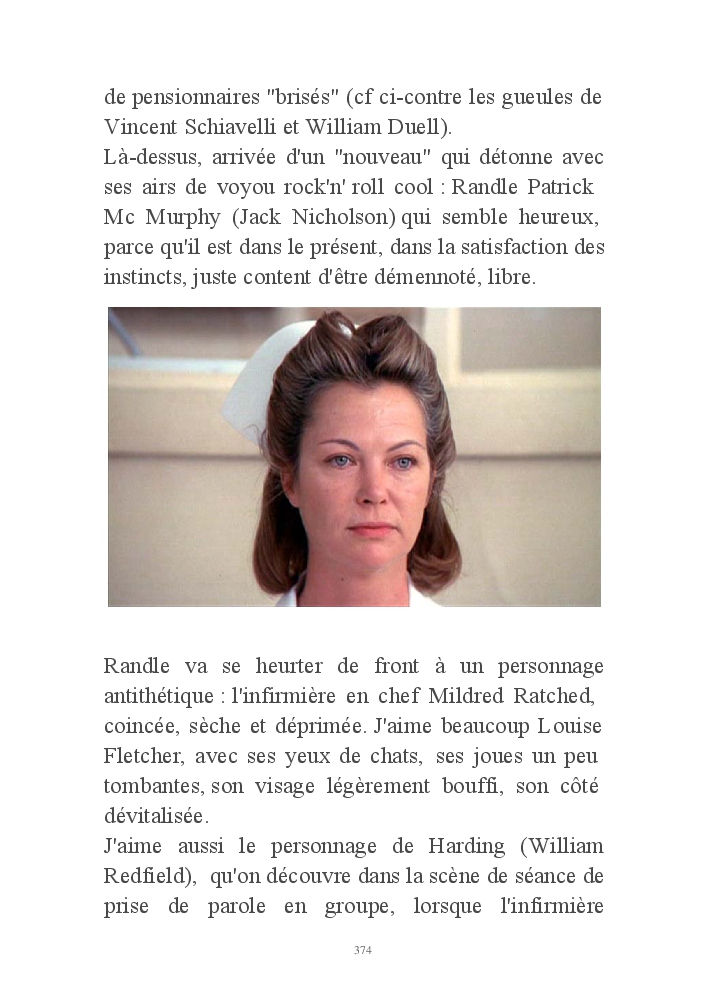 de pensionnaires "brisés" (cf ci-contre les gueules de Vincent Schiavelli et William Duell).
Là-dessus, arrivée d'un "nouveau" qui détonne avec ses airs de voyou rock'n' roll cool : Randle Patrick Mc Murphy (Jack Nicholson) qui semble heureux, parce qu'il est dans le présent, dans la satisfaction des instincts, juste content d'être démennoté, libre.

Randle va se heurter de front à un personnage antithétique : l'infirmière en chef Mildred Ratched, coincée, sèche et déprimée. J'aime beaucoup Louise Fletcher, avec ses yeux de chats, ses joues un peu tombantes, son visage légèrement bouffi, son côté dévitalisée.
J'aime aussi le personnage de Harding (William Redfield), qu'on découvre dans la scène de séance de prise de parole en groupe, lorsque l'infirmière

374